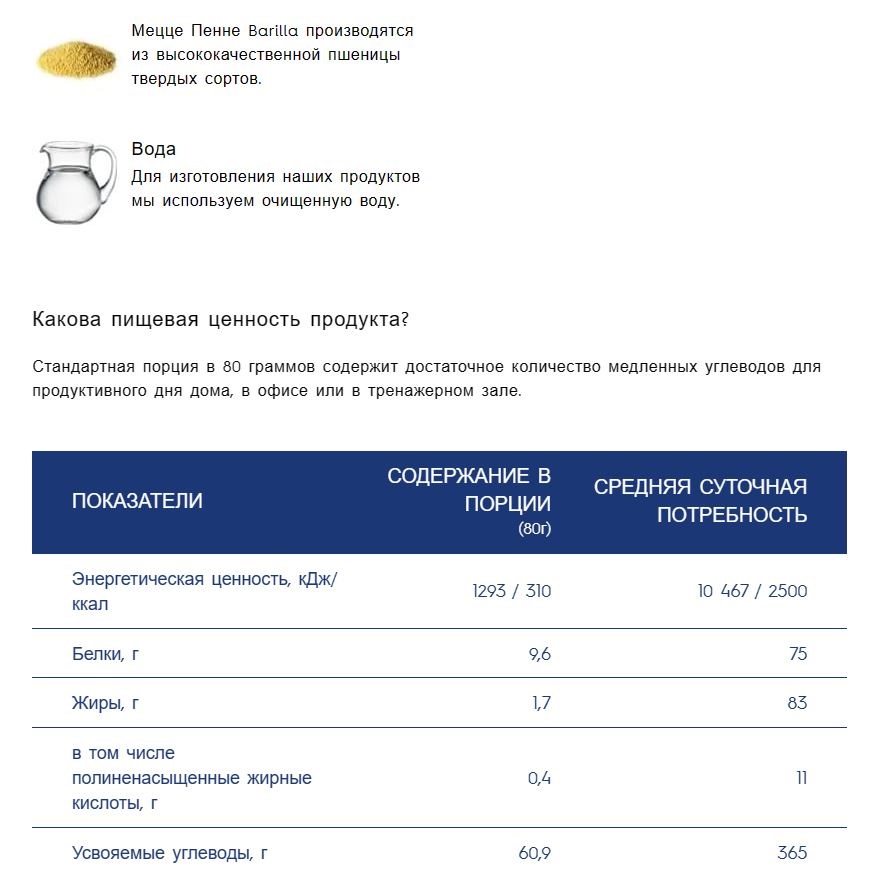 Мецце Пенне Barilla производятся из высококачественной пшеницы твердых сортов.

Вода
Для изготовления наших продуктов мы используем очищенную воду.

Какова пищевая ценность продукта?

Стандартная порция в 80 граммов содержит достаточное количество медленных углеводов для продуктивного дня дома, в офисе или в тренажерном зале.

| ПОКАЗАТЕЛИ | СОДЕРЖАНИЕ В ПОРЦИИ (80г) | СРЕДНЯЯ СУТОЧНАЯ ПОТРЕБНОСТЬ |
|---|---|---|
| Энергетическая ценность, кДж/ккал | 1293 / 310 | 10 467 / 2500 |
| Белки, г | 9,6 | 75 |
| Жиры, г | 1,7 | 83 |
| в том числе полиненасыщенные жирные кислоты, г | 0,4 | 11 |
| Усвояемые углеводы, г | 60,9 | 365 |